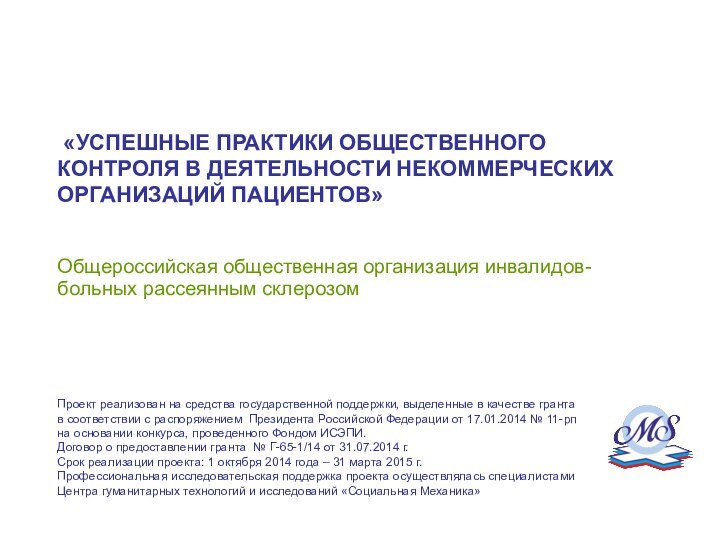 «УСПЕШНЫЕ ПРАКТИКИ ОБЩЕСТВЕННОГО КОНТРОЛЯ В ДЕЯТЕЛЬНОСТИ НЕКОММЕРЧЕСКИХ ОРГАНИЗАЦИЙ ПАЦИЕНТОВ»

Общероссийская общественная организация инвалидов-больных рассеянным склерозом

Проект реализован на средства государственной поддержки, выделенные в качестве гранта в соответствии с распоряжением Президента Российской Федерации от 17.01.2014 № 11-рп на основании конкурса, проведенного Фондом ИСЭПИ.
Договор о предоставлении гранта № Г-65-1/14 от 31.07.2014 г.
Срок реализации проекта: 1 октября 2014 года – 31 марта 2015 г.
Профессиональная исследовательская поддержка проекта осуществлялась специалистами Центра гуманитарных технологий и исследований «Социальная Механика»

MS